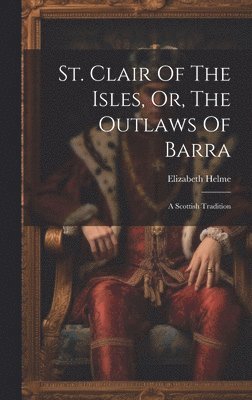 St. Clair Of The Isles, Or, The Outlaws Of Barra

Elizabeth Helme

A Scottish Tradition